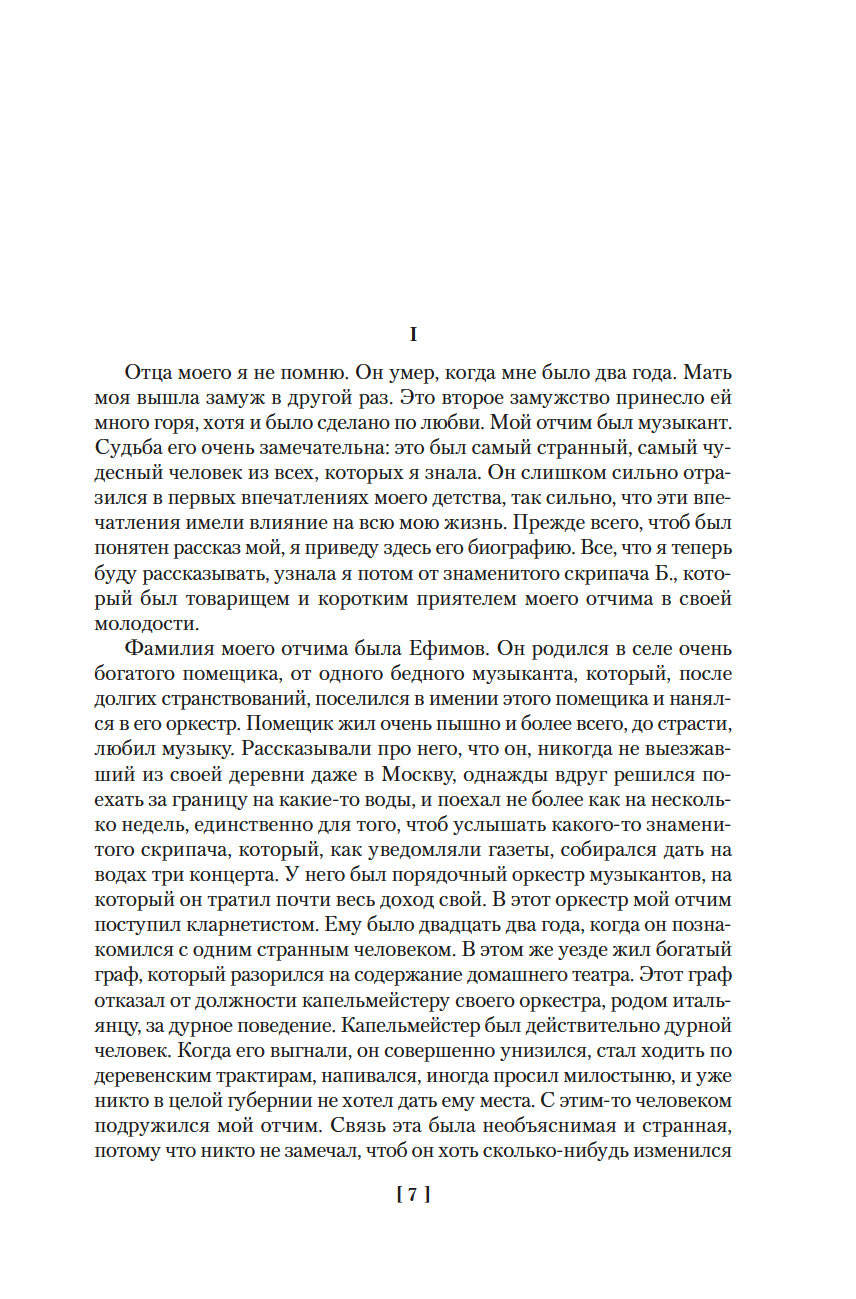 I

Отца моего я не помню. Он умер, когда мне было два года. Мать моя вышла замуж в другой раз. Это второе замужство принесло ей много горя, хотя и было сделано по любви. Мой отчим был музыкант. Судьба его очень замечательна: это был самый странный, самый чудесный человек из всех, которых я знала. Он слишком сильно отразился в первых впечатлениях моего детства, так сильно, что эти впечатления имели влияние на всю мою жизнь. Прежде всего, чтоб был понятен рассказ мой, я приведу здесь его биографию. Все, что я теперь буду рассказывать, узнала я потом от знаменитого скрипача Б., который был товарищем и коротким приятелем моего отчима в своей молодости.

Фамилия моего отчима была Ефимов. Он родился в селе очень богатого помещика, от одного бедного музыканта, который, после долгих странствований, поселился в имении этого помещика и нанялся в его оркестр. Помещик жил очень пышно и более всего, до страсти, любил музыку. Рассказывали про него, что он, никогда не выезжавший из своей деревни даже в Москву, однажды вдруг решился поехать за границу на какие-то воды, и поехал не более как на несколько недель, единственно для того, чтоб услышать какого-то знаменитого скрипача, который, как уведомляли газеты, собирался дать на водах три концерта. У него был порядочный оркестр музыкантов, на который он тратил почти весь доход свой. В этот оркестр мой отчим поступил кларнетистом. Ему было двадцать два года, когда он познакомился с одним странным человеком. В этом же уезде жил богатый граф, который разорился на содержание домашнего театра. Этот граф отказал от должности капельмейстеру своего оркестра, родом итальянцу, за дурное поведение. Капельмейстер был действительно дурной человек. Когда его выгнали, он совершенно унизился, стал ходить по деревенским трактирам, напивался, иногда просил милостыню, и уже никто в целой губернии не хотел дать ему места. С этим-то человеком подружился мой отчим. Связь эта была необъяснимая и странная, потому что никто не замечал, чтоб он хоть сколько-нибудь изменился

[ 7 ]